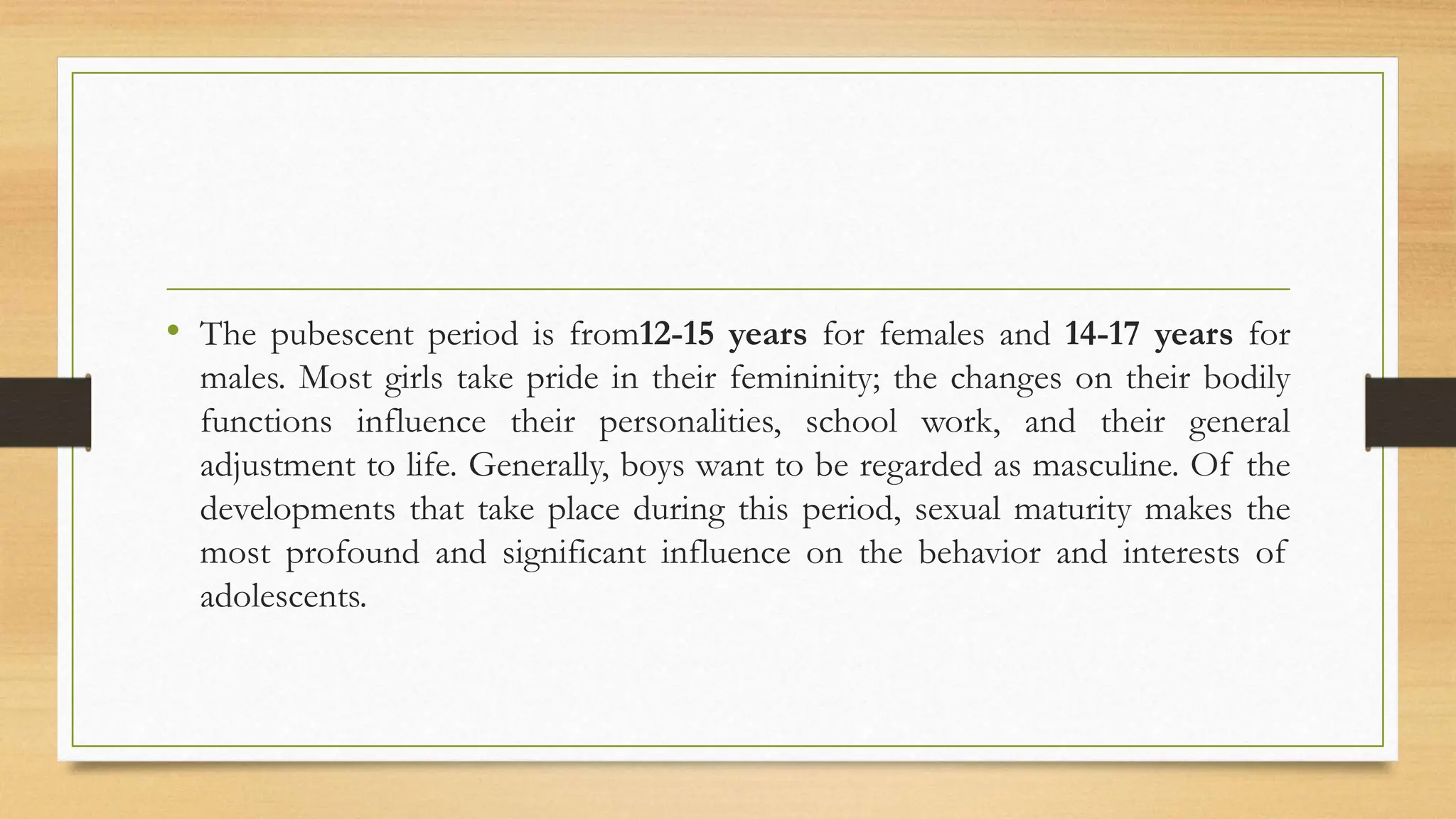 • The pubescent period is from12-15 years for females and 14-17 years for males. Most girls take pride in their femininity; the changes on their bodily functions influence their personalities, school work, and their general adjustment to life. Generally, boys want to be regarded as masculine. Of the developments that take place during this period, sexual maturity makes the most profound and significant influence on the behavior and interests of adolescents.